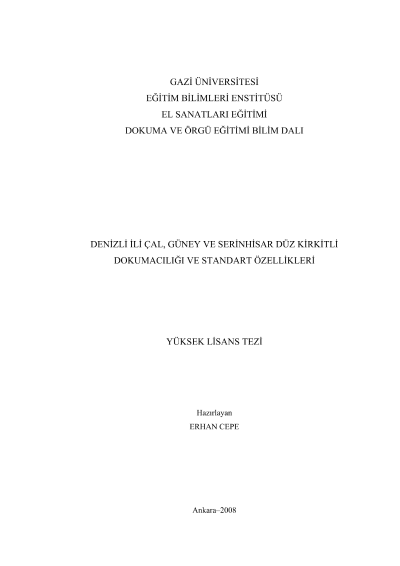 GAZİ ÜNİVERSİTESİ
EĞİTİM BİLİMLERİ ENSTİTÜSÜ
EL SANATLARI EĞİTİMİ
DOKUMA VE ÖRGÜ EĞİTİMİ BİLİM DALI

DENİZLİ İLİ ÇAL, GÜNEY VE SERİNHİSAR DÜZ KİRKİTLİ DOKUMACILIĞI VE STANDART ÖZELLİKLERİ

YÜKSEK LİSANS TEZİ

Hazırlayan
ERHAN CEPE

Ankara–2008